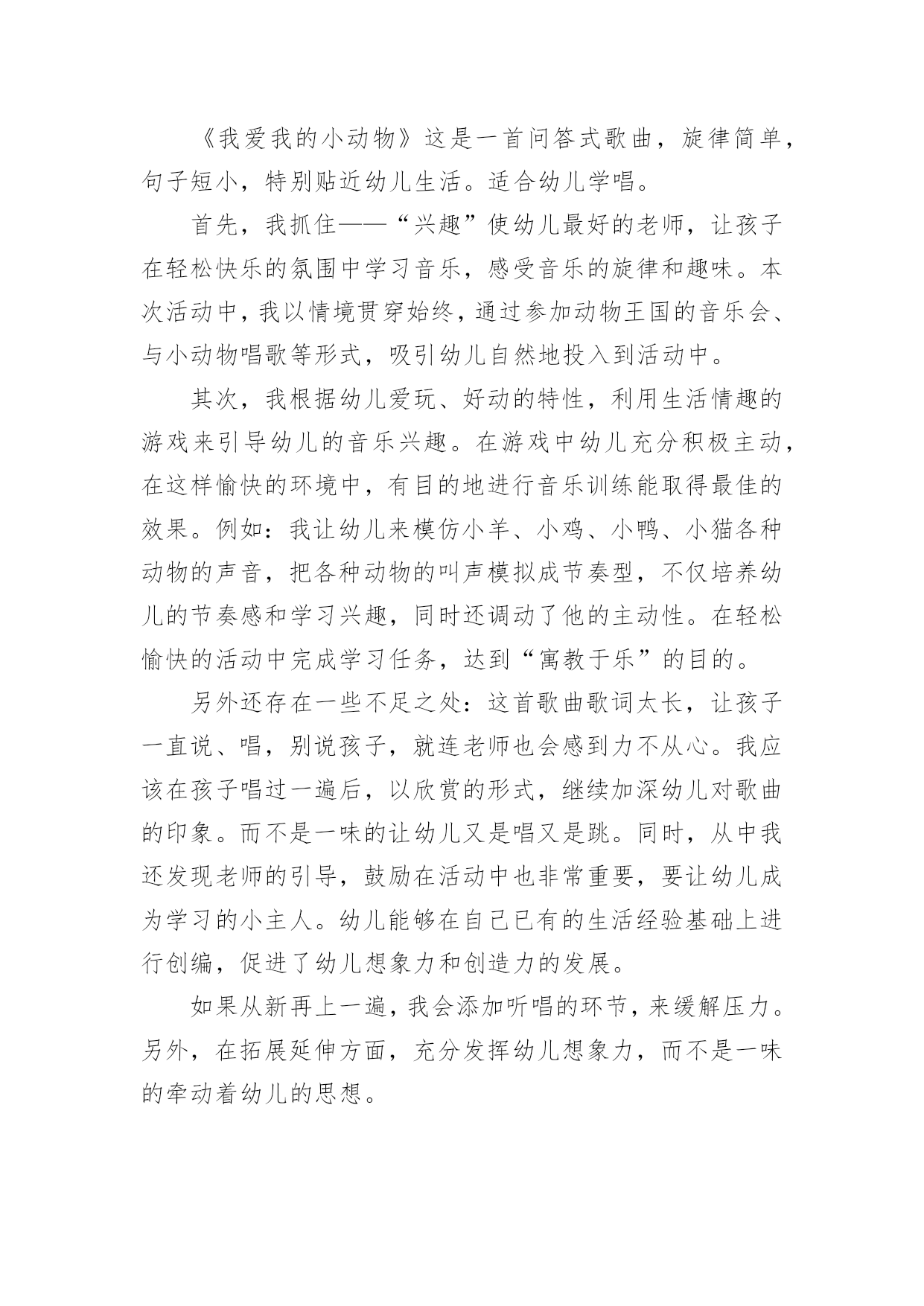 《我爱我的小动物》这是一首问答式歌曲，旋律简单，句子短小，特别贴近幼儿生活。适合幼儿学唱。

首先，我抓住——“兴趣”使幼儿最好的老师，让孩子在轻松快乐的氛围中学习音乐，感受音乐的旋律和趣味。本次活动中，我以情境贯穿始终，通过参加动物王国的音乐会、与小动物唱歌等形式，吸引幼儿自然地投入到活动中。

其次，我根据幼儿爱玩、好动的特性，利用生活情趣的游戏来引导幼儿的音乐兴趣。在游戏中幼儿充分积极主动，在这样愉快的环境中，有目的地进行音乐训练能取得最佳的效果。例如：我让幼儿来模仿小羊、小鸡、小鸭、小猫各种动物的声音，把各种动物的叫声模拟成节奏型，不仅培养幼儿的节奏感和学习兴趣，同时还调动了他的主动性。在轻松愉快的活动中完成学习任务，达到“寓教于乐”的目的。

另外还存在一些不足之处：这首歌曲歌词太长，让孩子一直说、唱，别说孩子，就连老师也会感到力不从心。我应该在孩子唱过一遍后，以欣赏的形式，继续加深幼儿对歌曲的印象。而不是一味的让幼儿又是唱又是跳。同时，从中我还发现老师的引导，鼓励在活动中也非常重要，要让幼儿成为学习的小主人。幼儿能够在自己已有的生活经验基础上进行创编，促进了幼儿想象力和创造力的发展。

如果从新再上一遍，我会添加听唱的环节，来缓解压力。另外，在拓展延伸方面，充分发挥幼儿想象力，而不是一味的牵动着幼儿的思想。